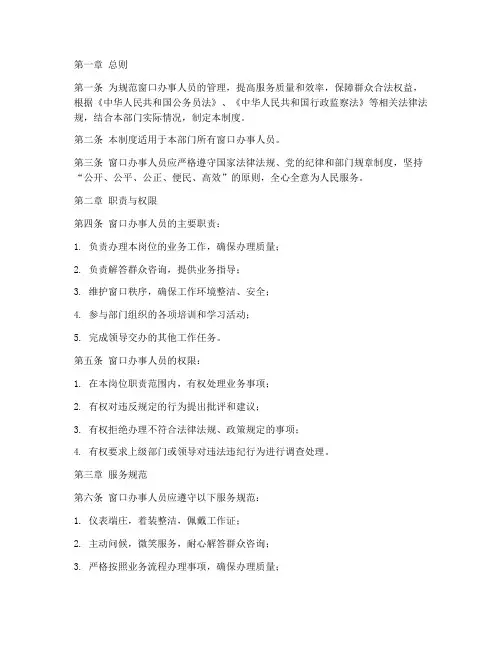 第一章 总则

第一条 为规范窗口办事人员的管理，提高服务质量和效率，保障群众合法权益，根据《中华人民共和国公务员法》、《中华人民共和国行政监察法》等相关法律法规，结合本部门实际情况，制定本制度。

第二条 本制度适用于本部门所有窗口办事人员。

第三条 窗口办事人员应严格遵守国家法律法规、党的纪律和部门规章制度，坚持“公开、公平、公正、便民、高效”的原则，全心全意为人民服务。

第二章 职责与权限

第四条 窗口办事人员的主要职责：

1. 负责办理本岗位的业务工作，确保办理质量；

2. 负责解答群众咨询，提供业务指导；

3. 维护窗口秩序，确保工作环境整洁、安全；

4. 参与部门组织的各项培训和学习活动；

5. 完成领导交办的其他工作任务。

第五条 窗口办事人员的权限：

1. 在本岗位职责范围内，有权处理业务事项；

2. 有权对违反规定的行为提出批评和建议；

3. 有权拒绝办理不符合法律法规、政策规定的事项；

4. 有权要求上级部门或领导对违法违纪行为进行调查处理。

第三章 服务规范

第六条 窗口办事人员应遵守以下服务规范：

1. 仪表端庄，着装整洁，佩戴工作证；

2. 主动问候，微笑服务，耐心解答群众咨询；

3. 严格按照业务流程办理事项，确保办理质量；